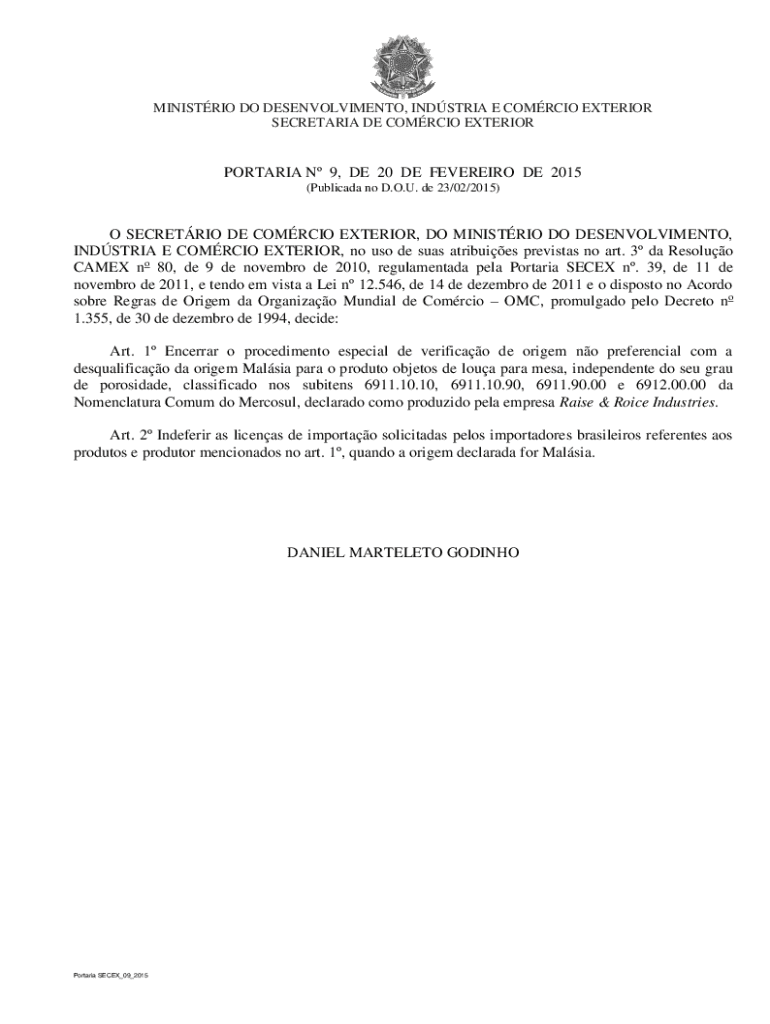 MINISTÉRIO DO DESENVOLVIMENTO, INDÚSTRIA E COMÉRCIO EXTERIOR
SECRETARIA DE COMÉRCIO EXTERIOR

PORTARIA Nº 9, DE 20 DE FEVEREIRO DE 2015
(Publicada no D.O.U. de 23/02/2015)

O SECRETÁRIO DE COMÉRCIO EXTERIOR, DO MINISTÉRIO DO DESENVOLVIMENTO, INDÚSTRIA E COMÉRCIO EXTERIOR, no uso de suas atribuições previstas no art. 3º da Resolução CAMEX nº 80, de 9 de novembro de 2010, regulamentada pela Portaria SECEX nº. 39, de 11 de novembro de 2011, e tendo em vista a Lei nº 12.546, de 14 de dezembro de 2011 e o disposto no Acordo sobre Regras de Origem da Organização Mundial de Comércio – OMC, promulgado pelo Decreto nº 1.355, de 30 de dezembro de 1994, decide:

Art. 1º Encerrar o procedimento especial de verificação de origem não preferencial com a desqualificação da origem Malásia para o produto objetos de louça para mesa, independente do seu grau de porosidade, classificado nos subitens 6911.10.10, 6911.10.90, 6911.90.00 e 6912.00.00 da Nomenclatura Comum do Mercosul, declarado como produzido pela empresa Raise & Roice Industries.

Art. 2º Indeferir as licenças de importação solicitadas pelos importadores brasileiros referentes aos produtos e produtor mencionados no art. 1º, quando a origem declarada for Malásia.

DANIEL MARTELETO GODINHO

Portaria SECEX_09_2015